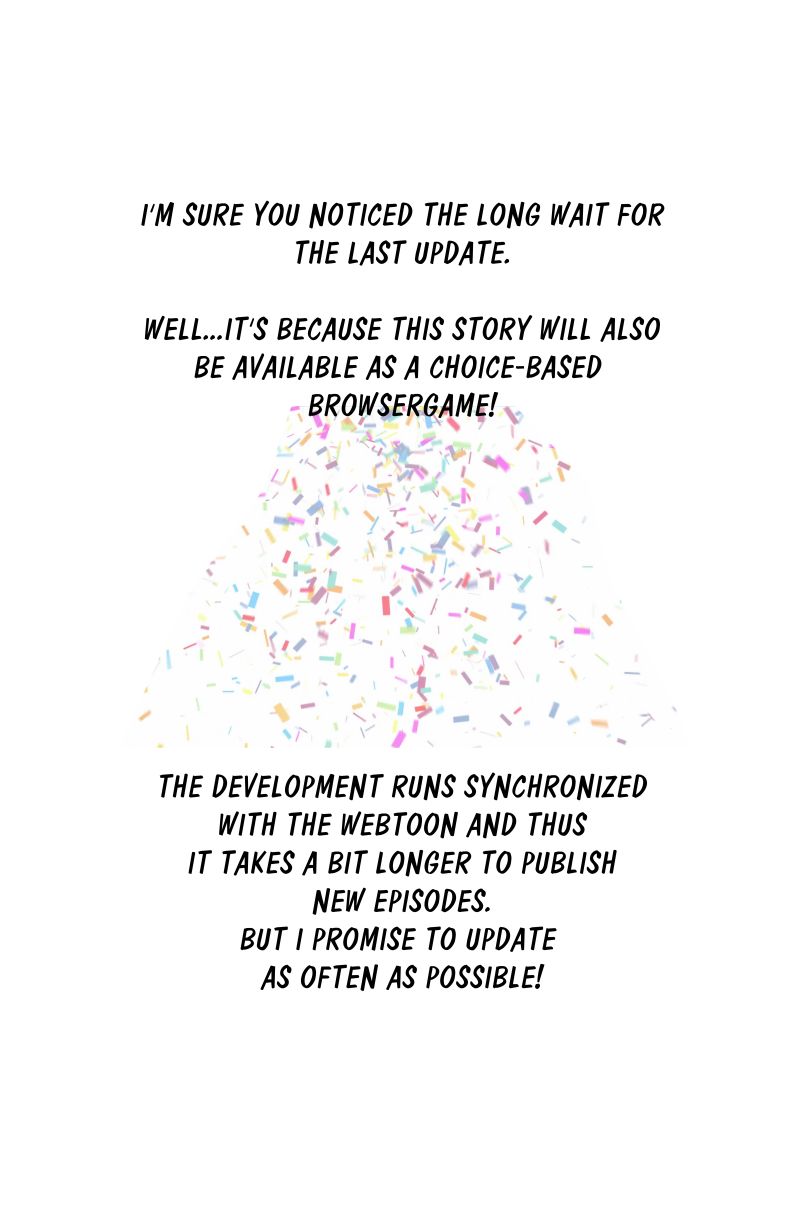 I'M SURE YOU NOTICED THE LONG WAIT FOR THE LAST UPDATE.

WELL...IT'S BECAUSE THIS STORY WILL ALSO BE AVAILABLE AS A CHOICE-BASED BROWSERGAME!

THE DEVELOPMENT RUNS SYNCHRONIZED WITH THE WEBTOON AND THUS IT TAKES A BIT LONGER TO PUBLISH NEW EPISODES.
BUT I PROMISE TO UPDATE AS OFTEN AS POSSIBLE!